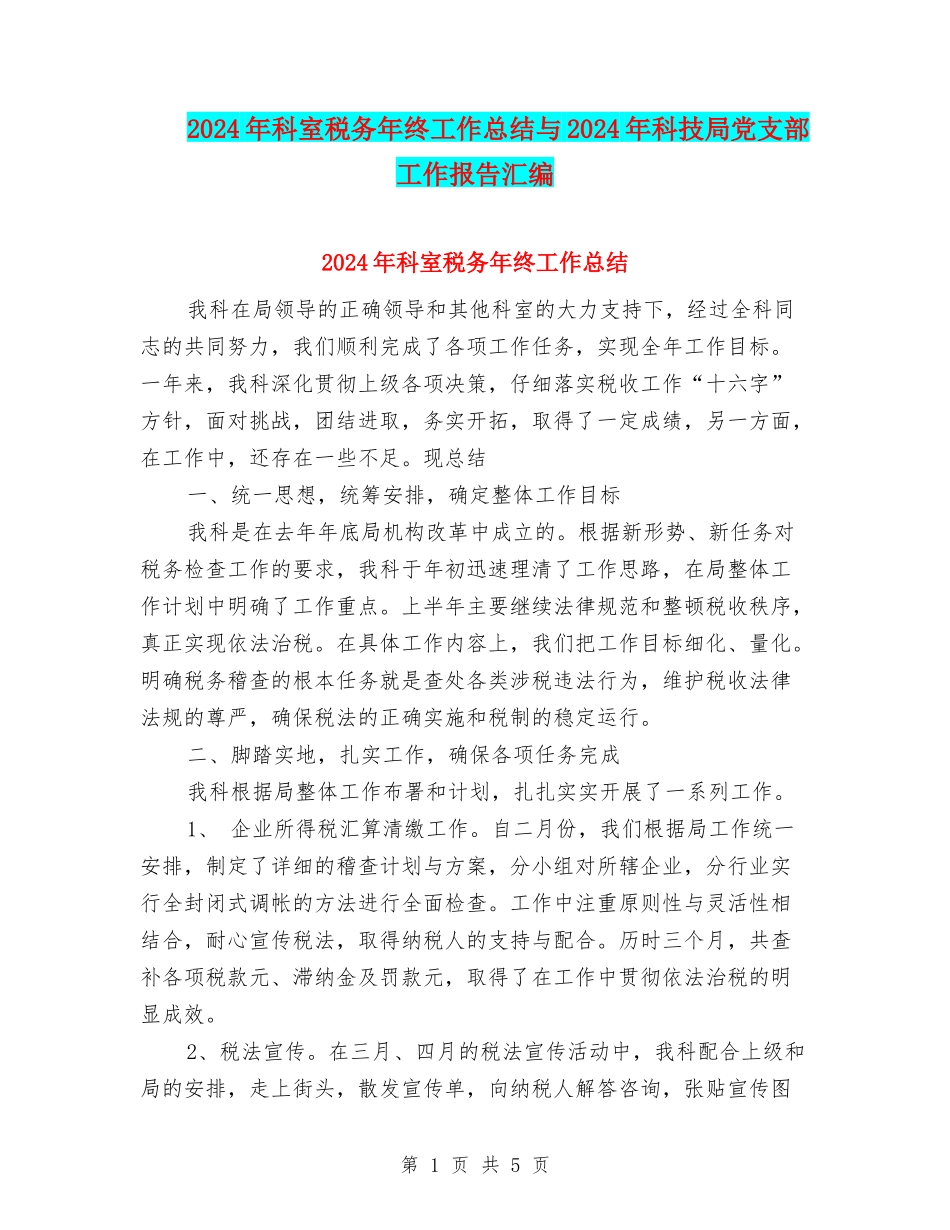 2024年科室税务年终工作总结与2024年科技局党支部工作报告汇编

2024年科室税务年终工作总结

我科在局领导的正确领导和其他科室的大力支持下，经过全科同志的共同努力，我们顺利完成了各项工作任务，实现全年工作目标。一年来，我科深化贯彻上级各项决策，仔细落实税收工作“十六字”方针，面对挑战，团结进取，务实开拓，取得了一定成绩，另一方面，在工作中，还存在一些不足。现总结

一、统一思想，统筹安排，确定整体工作目标

我科是在去年年底局机构改革中成立的。根据新形势、新任务对税务检查工作的要求，我科于年初迅速理清了工作思路，在局整体工作计划中明确了工作重点。上半年主要继续法律规范和整顿税收秩序，真正实现依法治税。在具体工作内容上，我们把工作目标细化、量化。明确税务稽查的根本任务就是查处各类涉税违法行为，维护税收法律法规的尊严，确保税法的正确实施和税制的稳定运行。

二、脚踏实地，扎实工作，确保各项任务完成

我科根据局整体工作布署和计划，扎扎实实开展了一系列工作。

1、 企业所得税汇算清缴工作。自二月份，我们根据局工作统一安排，制定了详细的稽查计划与方案，分小组对所辖企业，分行业实行全封闭式调帐的方法进行全面检查。工作中注重原则性与灵活性相结合，耐心宣传税法，取得纳税人的支持与配合。历时三个月，共查补各项税款元、滞纳金及罚款元，取得了在工作中贯彻依法治税的明显成效。

2、税法宣传。在三月、四月的税法宣传活动中，我科配合上级和局的安排，走上街头，散发宣传单，向纳税人解答咨询，张贴宣传图

第 1 页 共 5 页